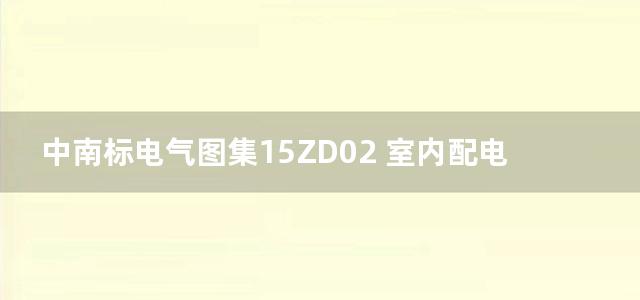 中南标电气图集15ZD02 室内配电